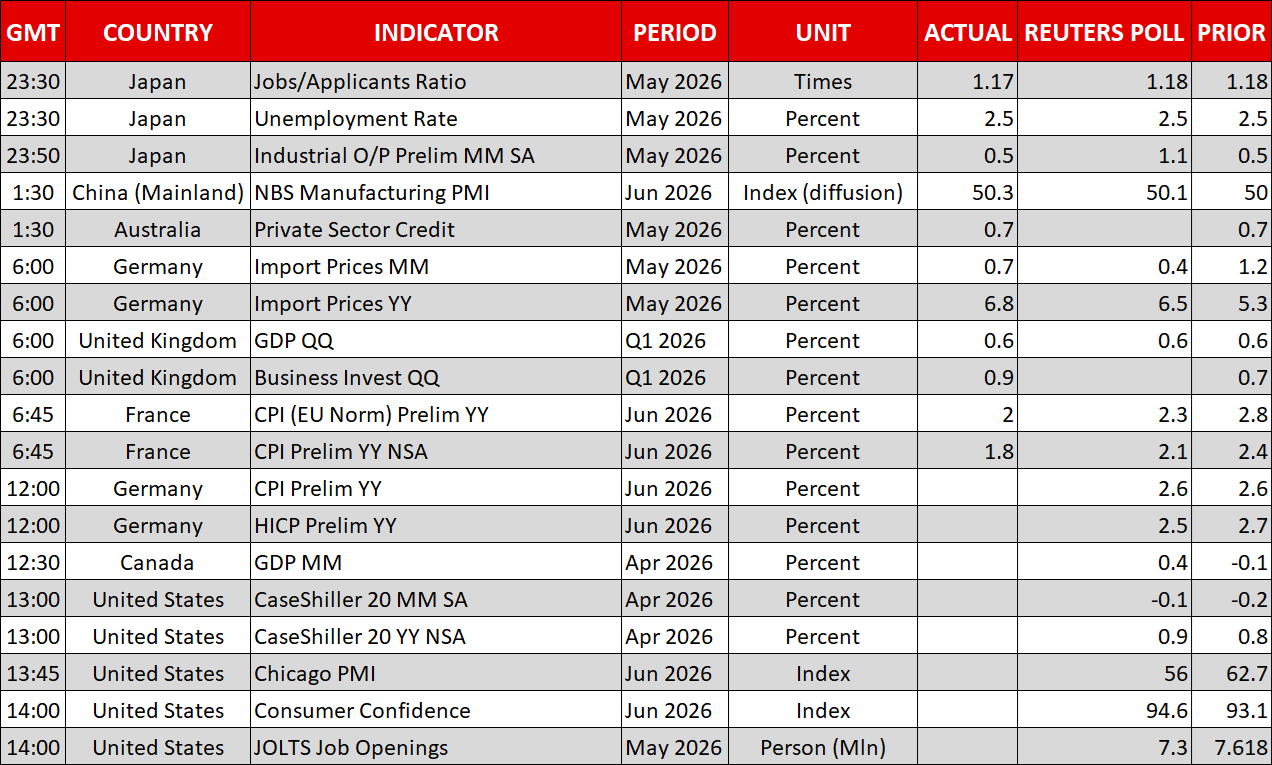 | GMT | COUNTRY | INDICATOR | PERIOD | UNIT | ACTUAL | REUTERS POLL | PRIOR |
|---|---|---|---|---|---|---|---|
| 23:30 | Japan | Jobs/Applicants Ratio | May 2026 | Times | 1.17 | 1.18 | 1.18 |
| 23:30 | Japan | Unemployment Rate | May 2026 | Percent | 2.5 | 2.5 | 2.5 |
| 23:50 | Japan | Industrial O/P Prelim MM SA | May 2026 | Percent | 0.5 | 1.1 | 0.5 |
| 1:30 | China (Mainland) | NBS Manufacturing PMI | Jun 2026 | Index (diffusion) | 50.3 | 50.1 | 50 |
| 1:30 | Australia | Private Sector Credit | May 2026 | Percent | 0.7 | | 0.7 |
| 6:00 | Germany | Import Prices MM | May 2026 | Percent | 0.7 | 0.4 | 1.2 |
| 6:00 | Germany | Import Prices YY | May 2026 | Percent | 6.8 | 6.5 | 5.3 |
| 6:00 | United Kingdom | GDP QQ | Q1 2026 | Percent | 0.6 | 0.6 | 0.6 |
| 6:00 | United Kingdom | Business Invest QQ | Q1 2026 | Percent | 0.9 | | 0.7 |
| 6:45 | France | CPI (EU Norm) Prelim YY | Jun 2026 | Percent | 2 | 2.3 | 2.8 |
| 6:45 | France | CPI Prelim YY NSA | Jun 2026 | Percent | 1.8 | 2.1 | 2.4 |
| 12:00 | Germany | CPI Prelim YY | Jun 2026 | Percent | | 2.6 | 2.6 |
| 12:00 | Germany | HICP Prelim YY | Jun 2026 | Percent | | 2.5 | 2.7 |
| 12:30 | Canada | GDP MM | Apr 2026 | Percent | | 0.4 | -0.1 |
| 13:00 | United States | CaseShiller 20 MM SA | Apr 2026 | Percent | | -0.1 | -0.2 |
| 13:00 | United States | CaseShiller 20 YY NSA | Apr 2026 | Percent | | 0.9 | 0.8 |
| 13:45 | United States | Chicago PMI | Jun 2026 | Index | | 56 | 62.7 |
| 14:00 | United States | Consumer Confidence | Jun 2026 | Index | | 94.6 | 93.1 |
| 14:00 | United States | JOLTS Job Openings | May 2026 | Person (Mln) | | 7.3 | 7.618 |